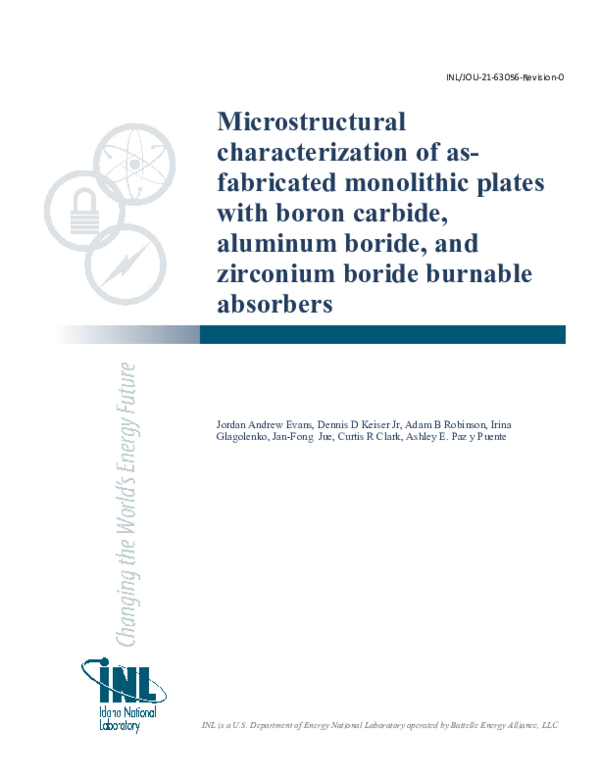 INL/JOU-21-63056-Revision-0

Microstructural characterization of as-fabricated monolithic plates with boron carbide, aluminum boride, and zirconium boride burnable absorbers

Changing the World's Energy Future

Jordan Andrew Evans, Dennis D Keiser Jr, Adam B Robinson, Irina Glagolenko, Jan-Fong Jue, Curtis R Clark, Ashley E. Paz y Puente

INL
Idaho National Laboratory

INL is a U.S. Department of Energy National Laboratory operated by Battelle Energy Alliance, LLC